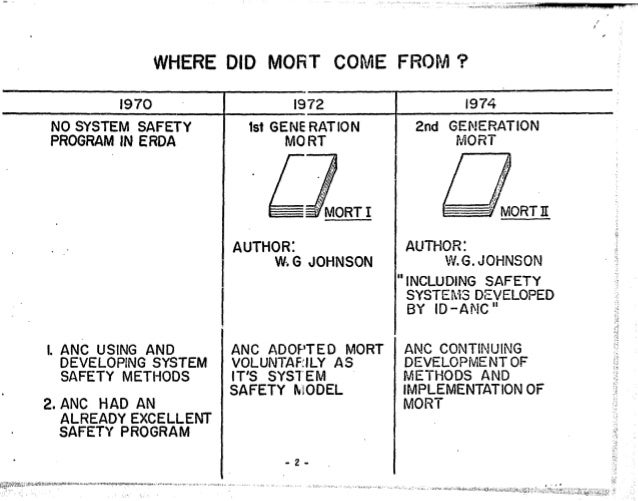 WHERE DID MORT COME FROM ?

| 1970 | 1972 | 1974 |
|---|---|---|
| NO SYSTEM SAFETY PROGRAM IN ERDA | 1st GENERATION MORT<br>MORT I<br>AUTHOR: W. G JOHNSON | 2nd GENERATION MORT<br>MORT II<br>AUTHOR: W. G. JOHNSON<br>"INCLUDING SAFETY SYSTEMS DEVELOPED BY ID-ANC" |
| 1. ANC USING AND DEVELOPING SYSTEM SAFETY METHODS<br>2. ANC HAD AN ALREADY EXCELLENT SAFETY PROGRAM | ANC ADOPTED MORT VOLUNTARILY AS IT'S SYSTEM SAFETY MODEL | ANC CONTINUING DEVELOPMENT OF METHODS AND IMPLEMENTATION OF MORT |

- 2 -